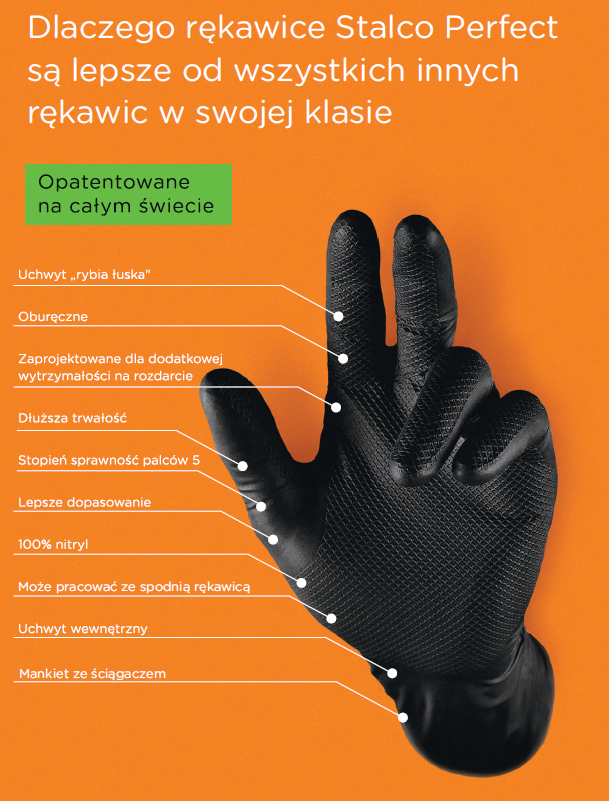 Dlaczego rękawice Stalco Perfect są lepsze od wszystkich innych rękawic w swojej klasie

Opatentowane na całym świecie

Uchwyt „rybia łuska"

Oburęczne

Zaprojektowane dla dodatkowej wytrzymałości na rozdarcie

Dłuższa trwałość

Stopień sprawność palców 5

Lepsze dopasowanie

100% nitryl

Może pracować ze spodnią rękawicą

Uchwyt wewnętrzny

Mankiet ze ściągaczem